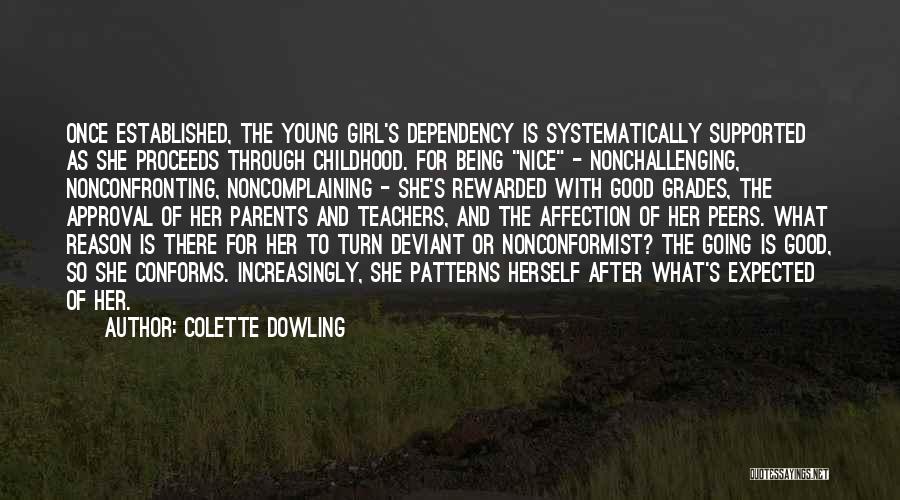 ONCE ESTABLISHED, THE YOUNG GIRL'S DEPENDENCY IS SYSTEMATICALLY SUPPORTED AS SHE PROCEEDS THROUGH CHILDHOOD. FOR BEING "NICE" - NONCHALLENGING, NONCONFRONTING, NONCOMPLAINING - SHE'S REWARDED WITH GOOD GRADES, THE APPROVAL OF HER PARENTS AND TEACHERS, AND THE AFFECTION OF HER PEERS. WHAT REASON IS THERE FOR HER TO TURN DEVIANT OR NONCONFORMIST? THE GOING IS GOOD, SO SHE CONFORMS. INCREASINGLY, SHE PATTERNS HERSELF AFTER WHAT'S EXPECTED OF HER.

AUTHOR: COLETTE DOWLING

QUOTESSAYINGS.NET